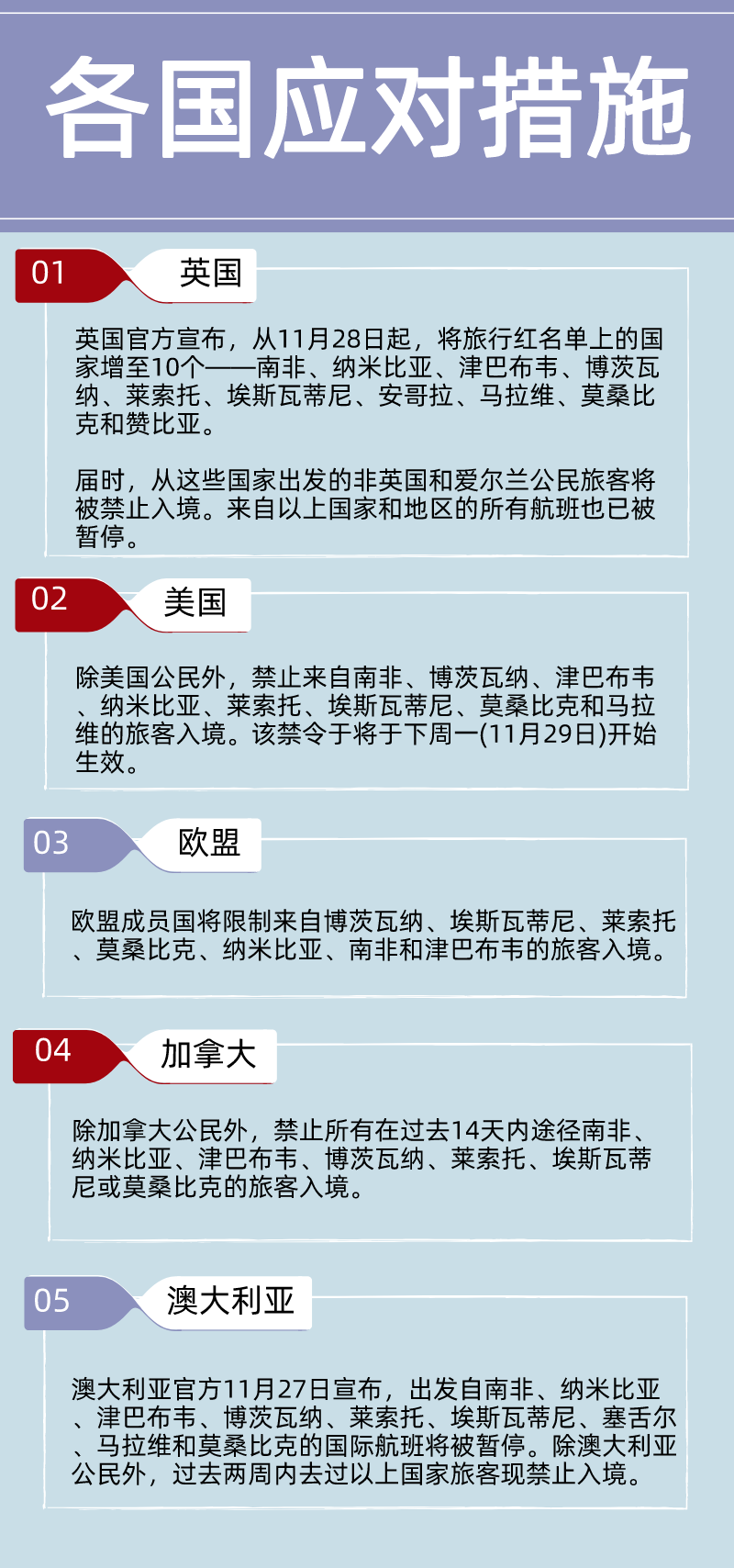 各国应对措施

01

英国

英国官方宣布，从11月28日起，将旅行红名单上的国家增至10个——南非、纳米比亚、津巴布韦、博茨瓦纳、莱索托、埃斯瓦蒂尼、安哥拉、马拉维、莫桑比克和赞比亚。

届时，从这些国家出发的非英国和爱尔兰公民旅客将被禁止入境。来自以上国家和地区的所有航班也已被暂停。

02

美国

除美国公民外，禁止来自南非、博茨瓦纳、津巴布韦、纳米比亚、莱索托、埃斯瓦蒂尼、莫桑比克和马拉维的旅客入境。该禁令于将于下周一(11月29日)开始生效。

03

欧盟

欧盟成员国将限制来自博茨瓦纳、埃斯瓦蒂尼、莱索托、莫桑比克、纳米比亚、南非和津巴布韦的旅客入境。

04

加拿大

除加拿大公民外，禁止所有在过去14天内途径南非、纳米比亚、津巴布韦、博茨瓦纳、莱索托、埃斯瓦蒂尼或莫桑比克的旅客入境。

05

澳大利亚

澳大利亚官方11月27日宣布，出发自南非、纳米比亚、津巴布韦、博茨瓦纳、莱索托、埃斯瓦蒂尼、塞舌尔、马拉维和莫桑比克的国际航班将被暂停。除澳大利亚公民外，过去两周内去过以上国家旅客现禁止入境。